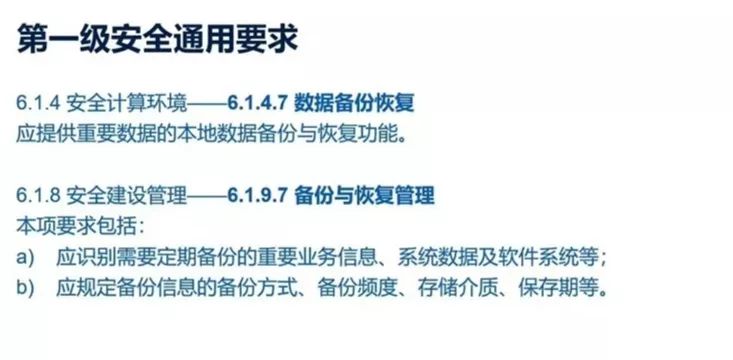 第一级安全通用要求

6.1.4 安全计算环境——6.1.4.7 数据备份恢复
应提供重要数据的本地数据备份与恢复功能。

6.1.8 安全建设管理——6.1.9.7 备份与恢复管理
本项要求包括：
a) 应识别需要定期备份的重要业务信息、系统数据及软件系统等；
b) 应规定备份信息的备份方式、备份频度、存储介质、保存期等。